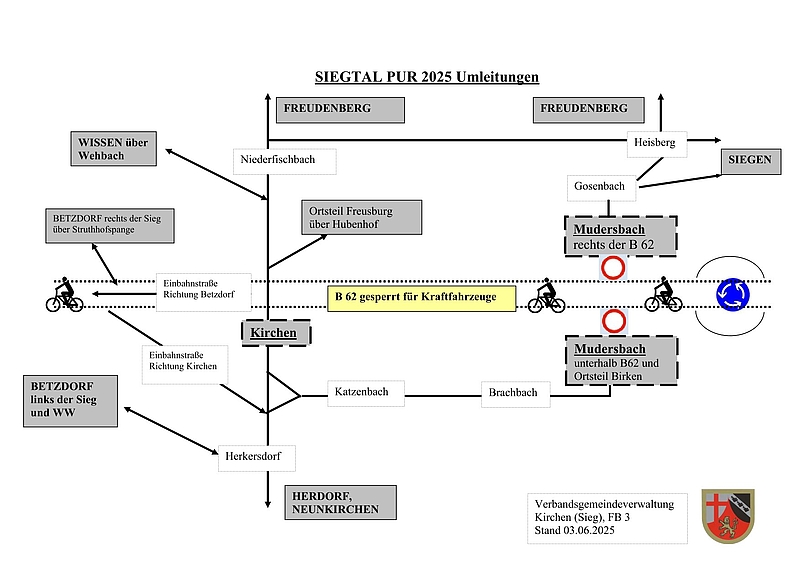 SIEGTAL PUR 2025 Umleitungen

FREUDENBERG

FREUDENBERG

WISSEN über Wehbach

Niederfischbach

Heisberg

SIEGEN

Gosenbach

BETZDORF rechts der Sieg über Struthhofspange

Ortsteil Freusburg über Hubenhof

Mudersbach rechts der B 62

Einbahnstraße Richtung Betzdorf

B 62 gesperrt für Kraftfahrzeuge

Kirchen

Einbahnstraße Richtung Kirchen

Mudersbach unterhalb B62 und Ortsteil Birken

BETZDORF links der Sieg und WW

Katzenbach

Brachbach

Herkersdorf

HERDORF, NEUNKIRCHEN

Verbandsgemeindeverwaltung Kirchen (Sieg), FB 3 Stand 03.06.2025